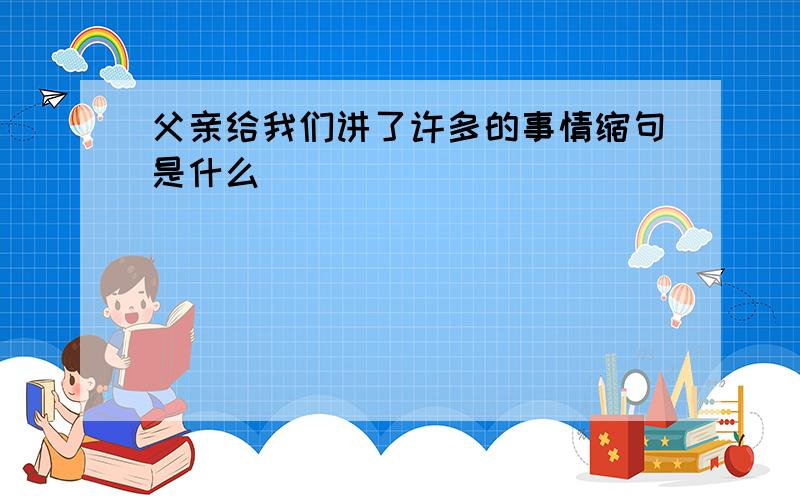 父亲给我们讲了许多的事情缩句是什么